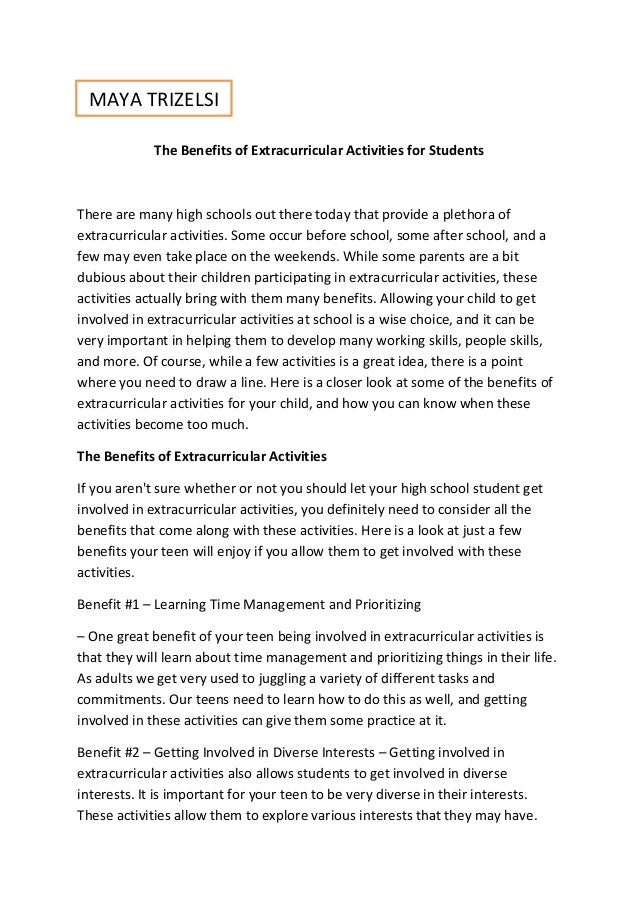 MAYA TRIZELSI

The Benefits of Extracurricular Activities for Students

There are many high schools out there today that provide a plethora of extracurricular activities. Some occur before school, some after school, and a few may even take place on the weekends. While some parents are a bit dubious about their children participating in extracurricular activities, these activities actually bring with them many benefits. Allowing your child to get involved in extracurricular activities at school is a wise choice, and it can be very important in helping them to develop many working skills, people skills, and more. Of course, while a few activities is a great idea, there is a point where you need to draw a line. Here is a closer look at some of the benefits of extracurricular activities for your child, and how you can know when these activities become too much.

The Benefits of Extracurricular Activities

If you aren't sure whether or not you should let your high school student get involved in extracurricular activities, you definitely need to consider all the benefits that come along with these activities. Here is a look at just a few benefits your teen will enjoy if you allow them to get involved with these activities.

Benefit #1 – Learning Time Management and Prioritizing

– One great benefit of your teen being involved in extracurricular activities is that they will learn about time management and prioritizing things in their life. As adults we get very used to juggling a variety of different tasks and commitments. Our teens need to learn how to do this as well, and getting involved in these activities can give them some practice at it.

Benefit #2 – Getting Involved in Diverse Interests – Getting involved in extracurricular activities also allows students to get involved in diverse interests. It is important for your teen to be very diverse in their interests. These activities allow them to explore various interests that they may have.